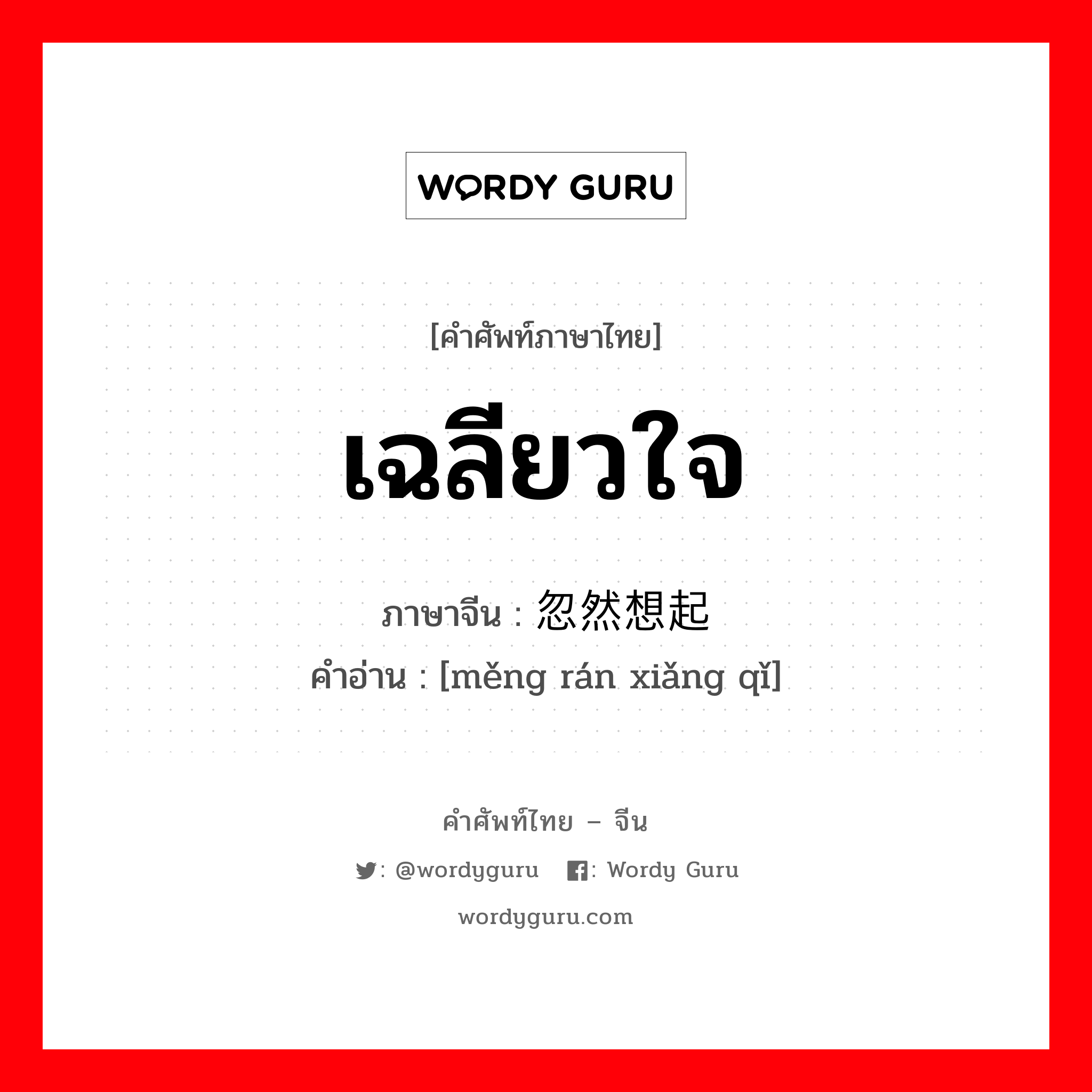 WORDY GURU

[คำศัพท์ภาษาไทย]

เฉลียวใจ

ภาษาจีน : 忽然想起
คำอ่าน : [měng rán xiǎng qǐ]

คำศัพท์ไทย – จีน

: @wordyguru : Wordy Guru

wordyguru.com